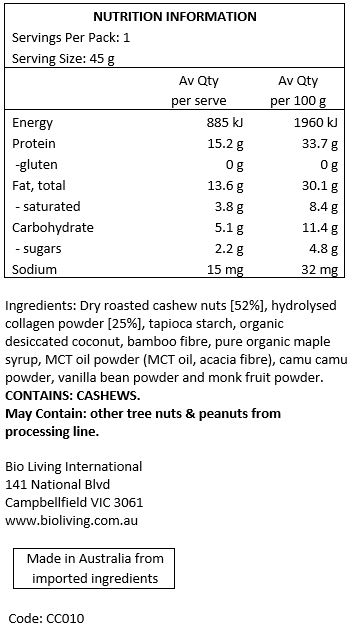 NUTRITION INFORMATION
Servings Per Pack: 1
Serving Size: 45 g

| | Av Qty per serve | Av Qty per 100 g |
|---|---|---|
| Energy | 885 kJ | 1960 kJ |
| Protein | 15.2 g | 33.7 g |
| -gluten | 0 g | 0 g |
| Fat, total | 13.6 g | 30.1 g |
| - saturated | 3.8 g | 8.4 g |
| Carbohydrate | 5.1 g | 11.4 g |
| - sugars | 2.2 g | 4.8 g |
| Sodium | 15 mg | 32 mg |

Ingredients: Dry roasted cashew nuts [52%], hydrolysed collagen powder [25%], tapioca starch, organic desiccated coconut, bamboo fibre, pure organic maple syrup, MCT oil powder (MCT oil, acacia fibre), camu camu powder, vanilla bean powder and monk fruit powder.
CONTAINS: CASHEWS.
May Contain: other tree nuts & peanuts from processing line.

Bio Living International
141 National Blvd
Campbellfield VIC 3061
www.bioliving.com.au

Made in Australia from imported ingredients

Code: CC010